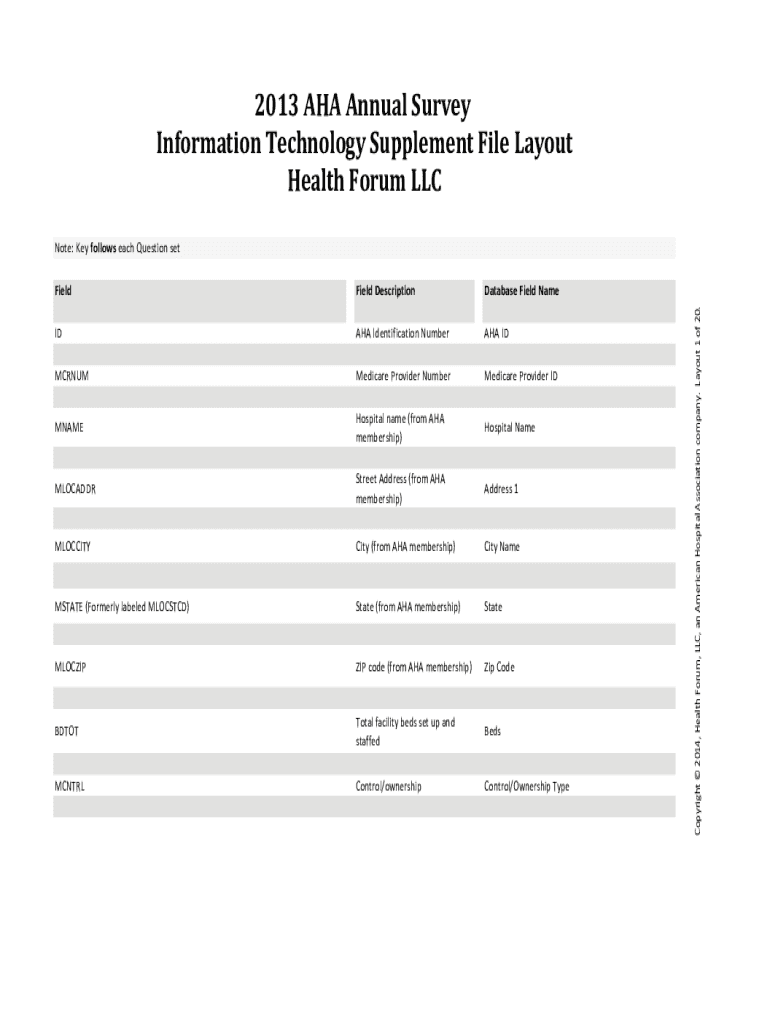 2013 AHA Annual Survey
Information Technology Supplement File Layout
Health Forum LLC

Note: Key follows each Question set

| Field | Field Description | Database Field Name |
|---|---|---|
| ID | AHA Identification Number | AHA ID |
| MCRNUM | Medicare Provider Number | Medicare Provider ID |
| MNAME | Hospital name (from AHA membership) | Hospital Name |
| MLOCADDR | Street Address (from AHA membership) | Address 1 |
| MLOCCITY | City (from AHA membership) | City Name |
| MSTATE (Formerly labeled MLOCSTCD) | State (from AHA membership) | State |
| MLOCZIP | ZIP code (from AHA membership) | Zip Code |
| BDTOT | Total facility beds set up and staffed | Beds |
| MCNTRL | Control/ownership | Control/Ownership Type |

Copyright © 2014, Health Forum, LLC, an American Hospital Association company. Layout 1 of 20.